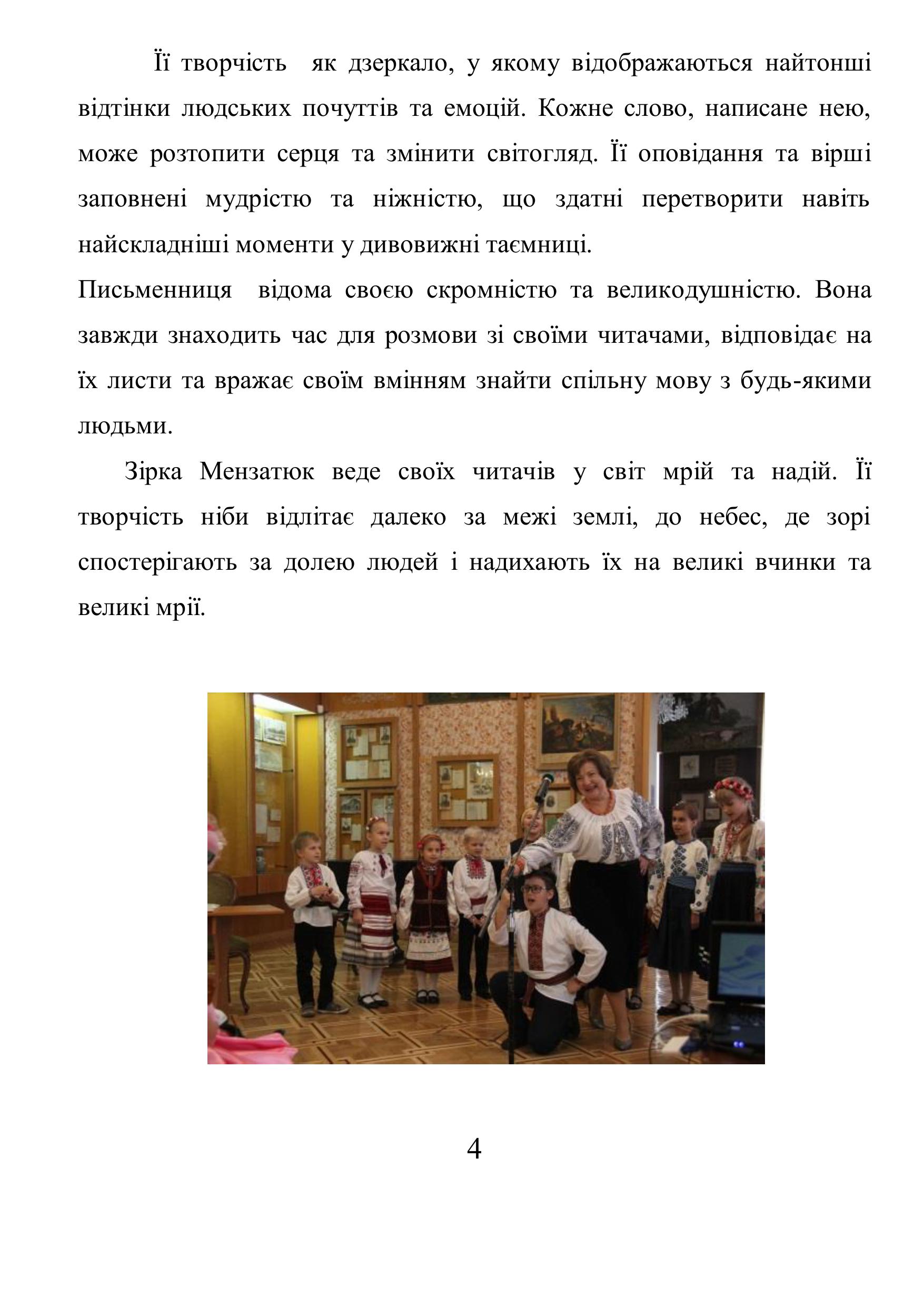 Її творчість  як дзеркало, у якому відображаються найтонші відтінки людських почуттів та емоцій. Кожне слово, написане нею, може розтопити серця та змінити світогляд. Її оповідання та вірші заповнені мудрістю та ніжністю, що здатні перетворити навіть найскладніші моменти у дивовижні таємниці.

Письменниця  відома своєю скромністю та великодушністю. Вона завжди знаходить час для розмови зі своїми читачами, відповідає на їх листи та вражає своїм вмінням знайти спільну мову з будь-якими людьми.

Зірка Мензатюк веде своїх читачів у світ мрій та надій. Її творчість ніби відлітає далеко за межі землі, до небес, де зорі спостерігають за долею людей і надихають їх на великі вчинки та великі мрії.

4